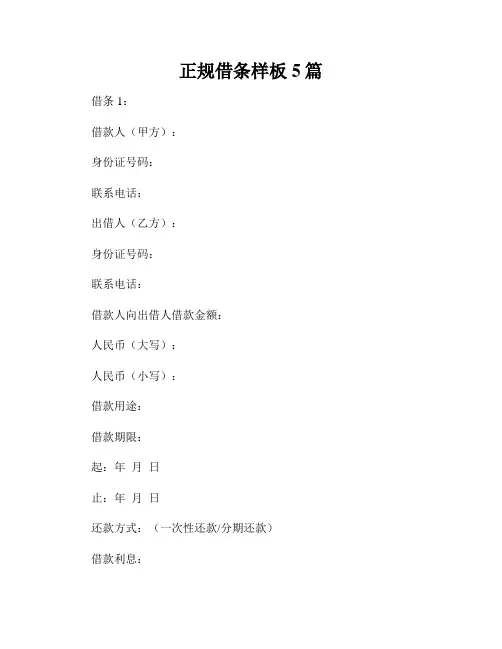 正规借条样板 5 篇

借条 1：

借款人（甲方）：

身份证号码：

联系电话：

出借人（乙方）：

身份证号码：

联系电话：

借款人向出借人借款金额：

人民币（大写）：

人民币（小写）：

借款用途：

借款期限：

起：年 月 日

止：年 月 日

还款方式：（一次性还款/分期还款）

借款利息：